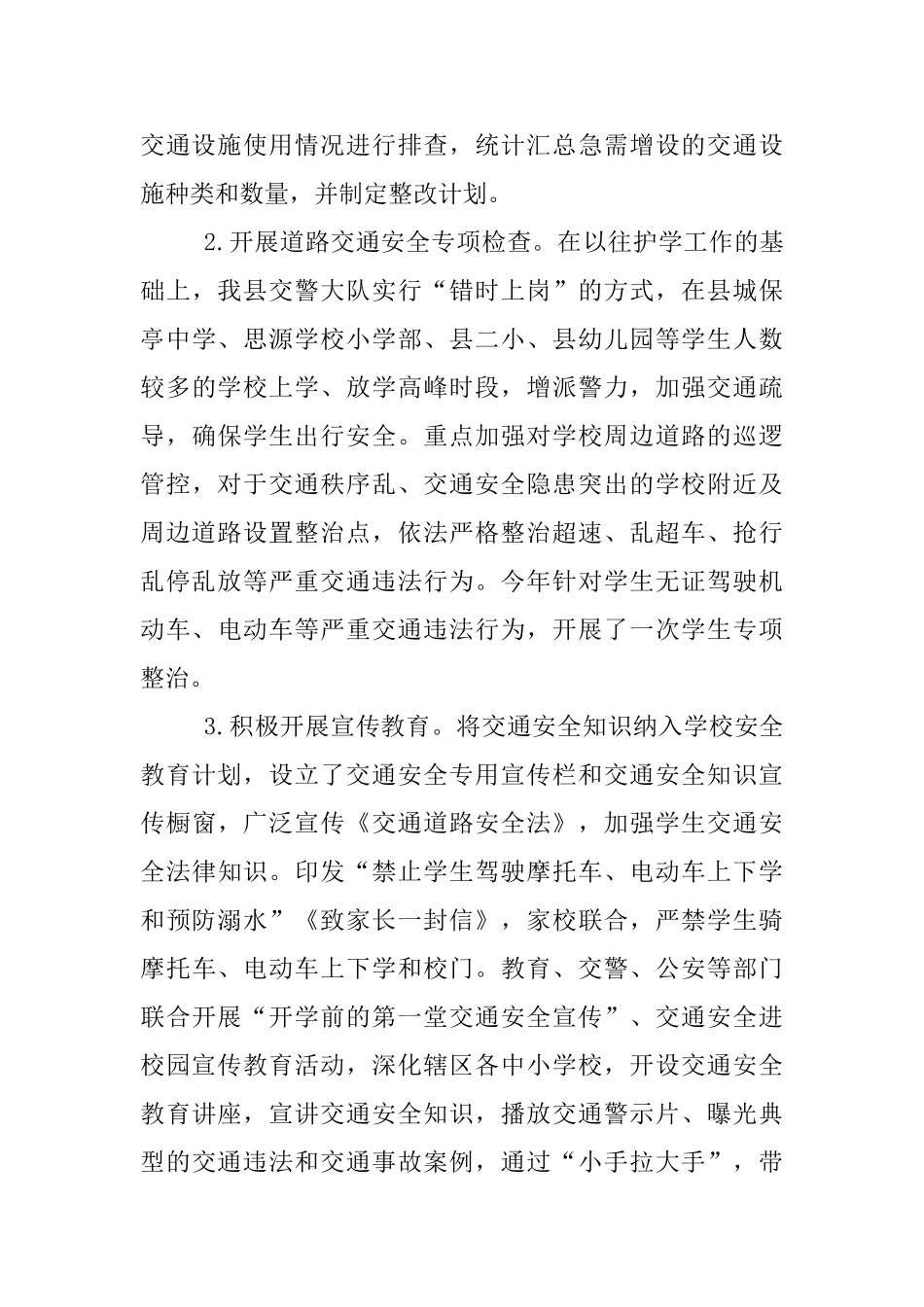 交通设施使用情况进行排查，统计汇总急需增设的交通设施种类和数量，并制定整改计划。

2.开展道路交通安全专项检查。在以往护学工作的基础上，我县交警大队实行“错时上岗”的方式，在县城保亭中学、思源学校小学部、县二小、县幼儿园等学生人数较多的学校上学、放学高峰时段，增派警力，加强交通疏导，确保学生出行安全。重点加强对学校周边道路的巡逻管控，对于交通秩序乱、交通安全隐患突出的学校附近及周边道路设置整治点，依法严格整治超速、乱超车、抢行乱停乱放等严重交通违法行为。今年针对学生无证驾驶机动车、电动车等严重交通违法行为，开展了一次学生专项整治。

3.积极开展宣传教育。将交通安全知识纳入学校安全教育计划，设立了交通安全专用宣传栏和交通安全知识宣传橱窗，广泛宣传《交通道路安全法》，加强学生交通安全法律知识。印发“禁止学生驾驶摩托车、电动车上下学和预防溺水”《致家长一封信》，家校联合，严禁学生骑摩托车、电动车上下学和校门。教育、交警、公安等部门联合开展“开学前的第一堂交通安全宣传”、交通安全进校园宣传教育活动，深化辖区各中小学校，开设交通安全教育讲座，宣讲交通安全知识，播放交通警示片、曝光典型的交通违法和交通事故案例，通过“小手拉大手”，带